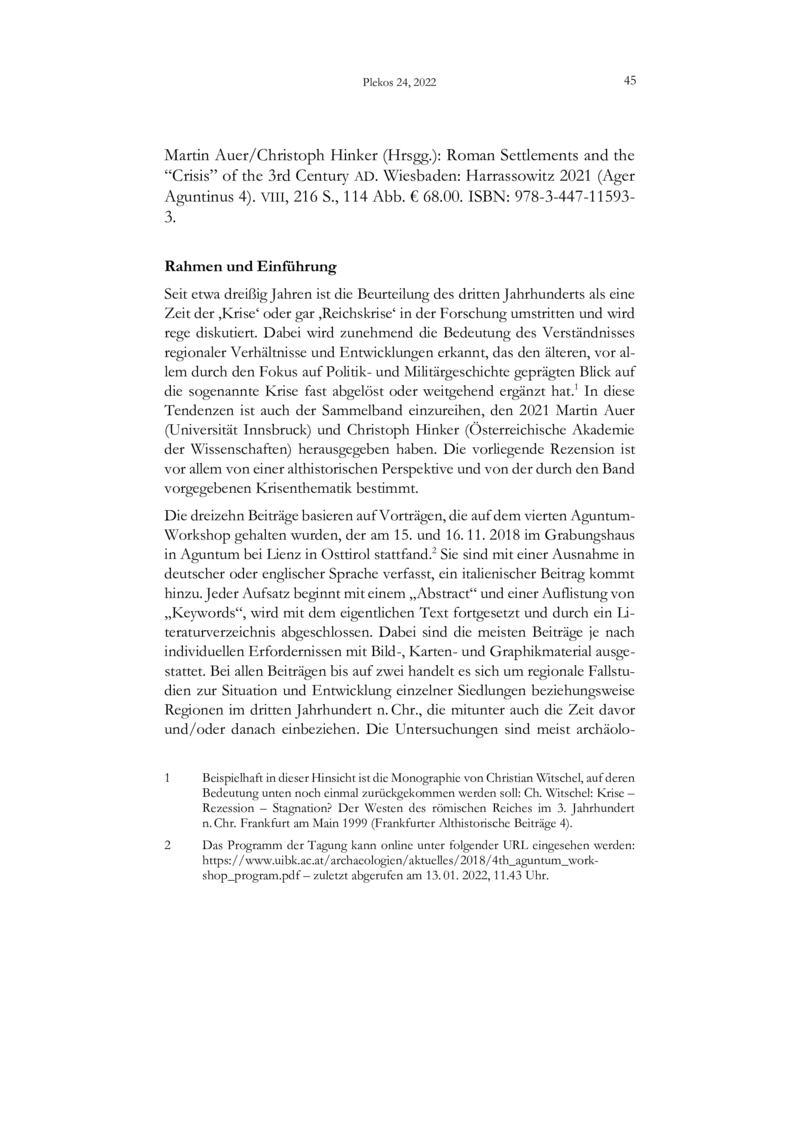 Plekos 24, 2022

45

Martin Auer/Christoph Hinker (Hrsgg.): Roman Settlements and the “Crisis” of the 3rd Century AD. Wiesbaden: Harrassowitz 2021 (Ager Aguntinus 4). VIII, 216 S., 114 Abb. € 68.00. ISBN: 978-3-447-11593-3.

Rahmen und Einführung

Seit etwa dreißig Jahren ist die Beurteilung des dritten Jahrhunderts als eine Zeit der ‚Krise‘ oder gar ‚Reichskrise‘ in der Forschung umstritten und wird rege diskutiert. Dabei wird zunehmend die Bedeutung des Verständnisses regionaler Verhältnisse und Entwicklungen erkannt, das den älteren, vor allem durch den Fokus auf Politik- und Militärgeschichte geprägten Blick auf die sogenannte Krise fast abgelöst oder weitgehend ergänzt hat.$^1$ In diese Tendenzen ist auch der Sammelband einzureihen, den 2021 Martin Auer (Universität Innsbruck) und Christoph Hinker (Österreichische Akademie der Wissenschaften) herausgegeben haben. Die vorliegende Rezension ist vor allem von einer althistorischen Perspektive und von der durch den Band vorgegebenen Krisenthematik bestimmt.

Die dreizehn Beiträge basieren auf Vorträgen, die auf dem vierten Aguntum-Workshop gehalten wurden, der am 15. und 16. 11. 2018 im Grabungshaus in Aguntum bei Lienz in Osttirol stattfand.$^2$ Sie sind mit einer Ausnahme in deutscher oder englischer Sprache verfasst, ein italienischer Beitrag kommt hinzu. Jeder Aufsatz beginnt mit einem „Abstract“ und einer Auflistung von „Keywords“, wird mit dem eigentlichen Text fortgesetzt und durch ein Literaturverzeichnis abgeschlossen. Dabei sind die meisten Beiträge je nach individuellen Erfordernissen mit Bild-, Karten- und Graphikmaterial ausgestattet. Bei allen Beiträgen bis auf zwei handelt es sich um regionale Fallstudien zur Situation und Entwicklung einzelner Siedlungen beziehungsweise Regionen im dritten Jahrhundert n. Chr., die mitunter auch die Zeit davor und/oder danach einbeziehen. Die Untersuchungen sind meist archäolo-

1 Beispielhaft in dieser Hinsicht ist die Monographie von Christian Witschel, auf deren Bedeutung unten noch einmal zurückgekommen werden soll: Ch. Witschel: Krise – Rezession – Stagnation? Der Westen des römischen Reiches im 3. Jahrhundert n. Chr. Frankfurt am Main 1999 (Frankfurter Althistorische Beiträge 4).

2 Das Programm der Tagung kann online unter folgender URL eingesehen werden: https://www.uibk.ac.at/archaeologien/aktuelles/2018/4th_aguntum_workshop_program.pdf – zuletzt abgerufen am 13. 01. 2022, 11.43 Uhr.